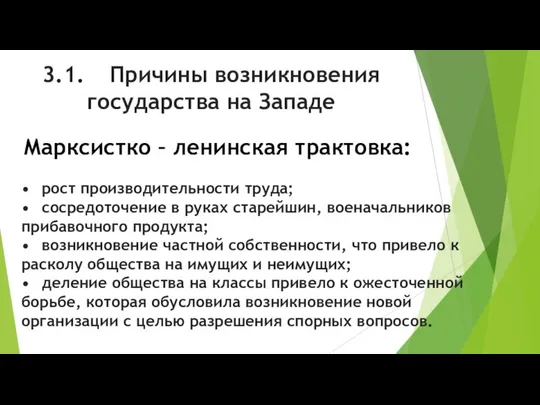 3.1. Причины возникновения государства на Западе

Марксистко – ленинская трактовка:

• рост производительности труда;
• сосредоточение в руках старейшин, военачальников прибавочного продукта;
• возникновение частной собственности, что привело к расколу общества на имущих и неимущих;
• деление общества на классы привело к ожесточенной борьбе, которая обусловила возникновение новой организации с целью разрешения спорных вопросов.